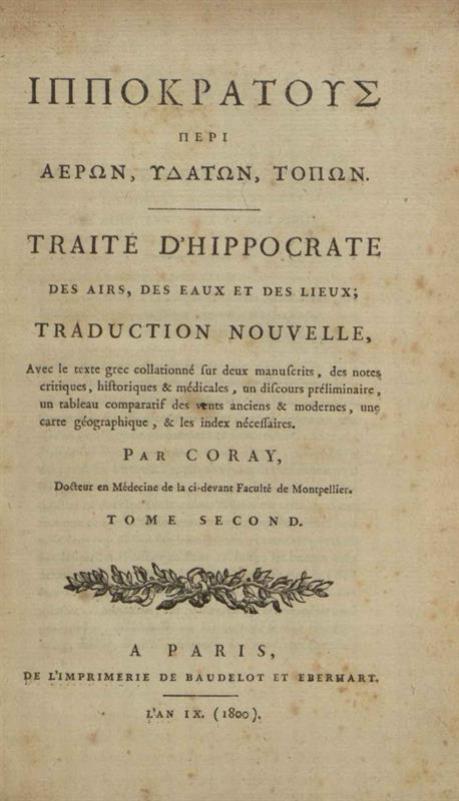 ΙΠΠΟΚΡΑΤΟΥΣ

ΠΕΡΙ

ΑΕΡΩΝ, ΥΔΑΤΩΝ, ΤΟΠΩΝ.

TRAITÉ D'HIPPOCRATE

DES AIRS, DES EAUX ET DES LIEUX;

TRADUCTION NOUVELLE,

Avec le texte grec collationné ſur deux manuſcrits, des notes critiques, hiſtoriques & médicales, un diſcours préliminaire, un tableau comparatif des vents anciens & modernes, une carte géographique, & les index néceſſaires.

PAR CORAY,

Docteur en Médecine de la ci-devant Faculté de Montpellier.

TOME SECOND.

A PARIS,

DE L'IMPRIMERIE DE BAUDELOT ET EBERHART.

L'AN IX. (1800).